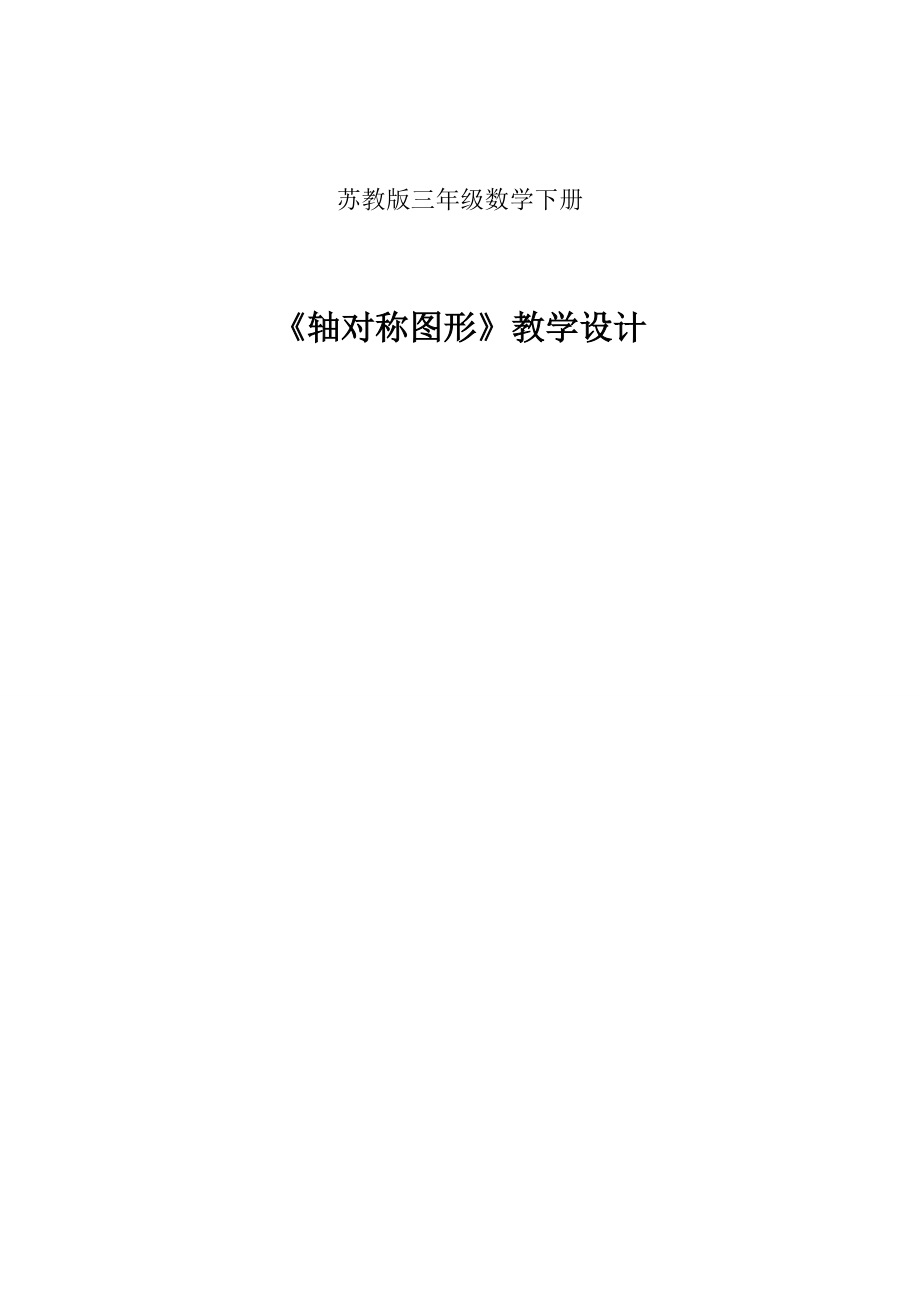 苏教版三年级数学下册

《轴对称图形》教学设计